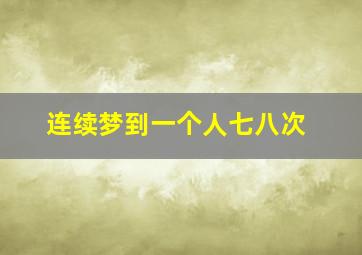 连续梦到一个人七八次